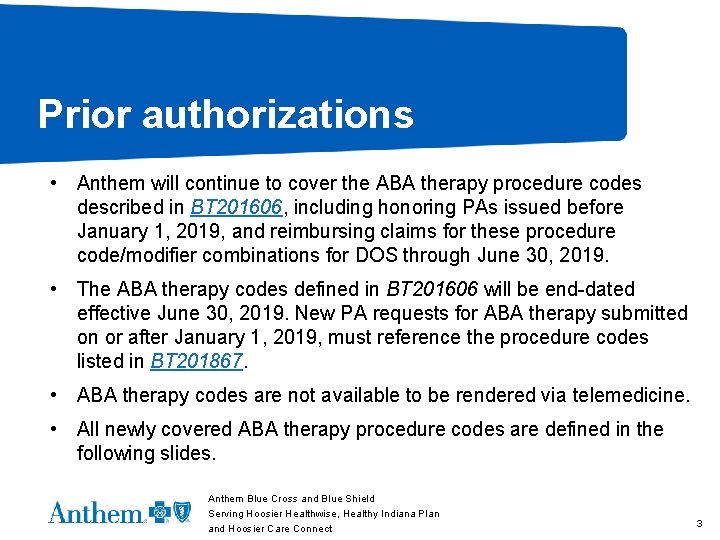 Prior authorizations

• Anthem will continue to cover the ABA therapy procedure codes described in BT201606, including honoring PAs issued before January 1, 2019, and reimbursing claims for these procedure code/modifier combinations for DOS through June 30, 2019.

• The ABA therapy codes defined in BT201606 will be end-dated effective June 30, 2019. New PA requests for ABA therapy submitted on or after January 1, 2019, must reference the procedure codes listed in BT201867.

• ABA therapy codes are not available to be rendered via telemedicine.

• All newly covered ABA therapy procedure codes are defined in the following slides.

Anthem

Anthem Blue Cross and Blue Shield
Serving Hoosier Healthwise, Healthy Indiana Plan and Hoosier Care Connect

3